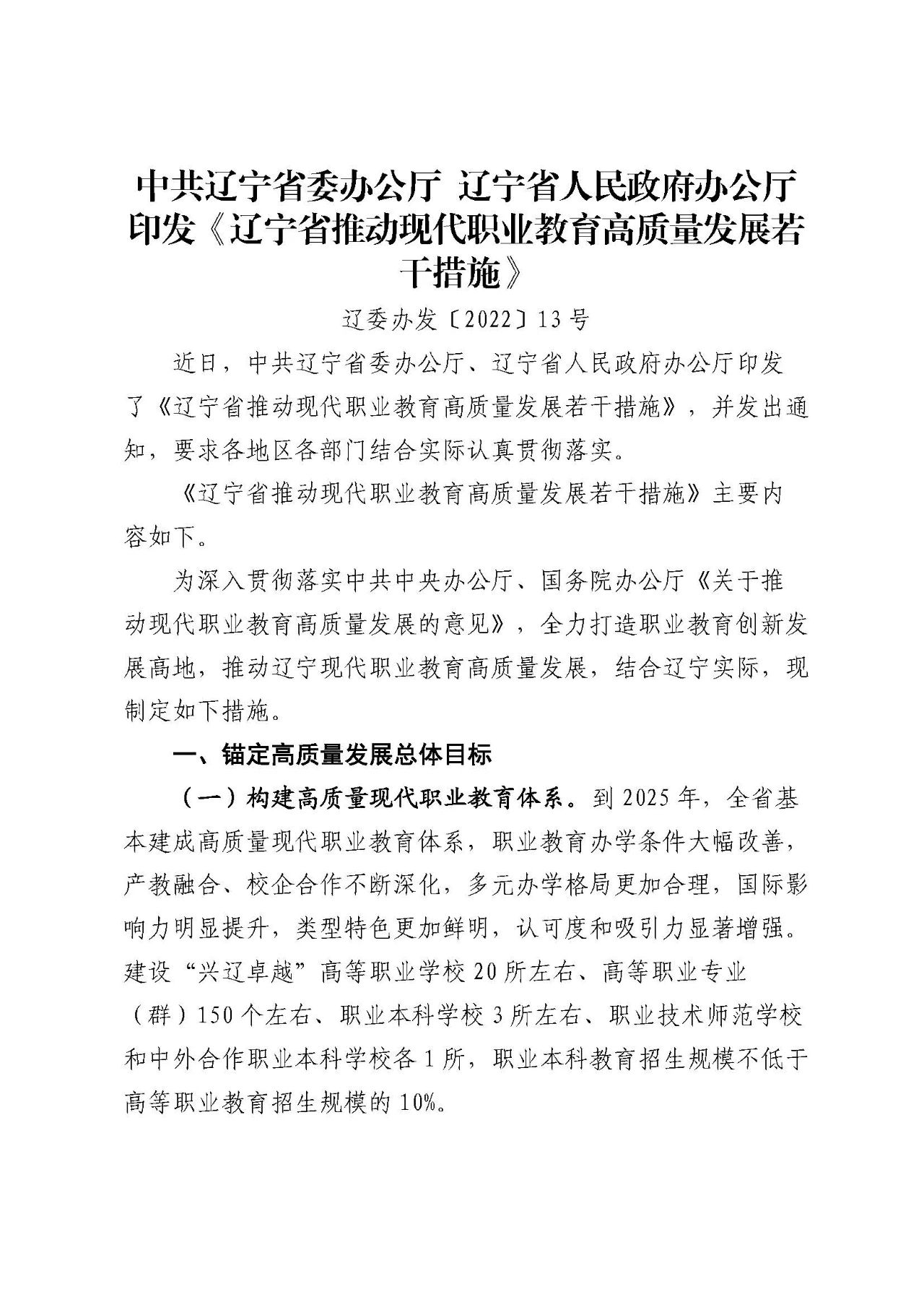 中共辽宁省委办公厅 辽宁省人民政府办公厅印发《辽宁省推动现代职业教育高质量发展若干措施》

辽委办发〔2022〕13号

近日，中共辽宁省委办公厅、辽宁省人民政府办公厅印发了《辽宁省推动现代职业教育高质量发展若干措施》，并发出通知，要求各地区各部门结合实际认真贯彻落实。

《辽宁省推动现代职业教育高质量发展若干措施》主要内容如下。

为深入贯彻落实中共中央办公厅、国务院办公厅《关于推动现代职业教育高质量发展的意见》，全力打造职业教育创新发展高地，推动辽宁现代职业教育高质量发展，结合辽宁实际，现制定如下措施。

一、锚定高质量发展总体目标

（一）构建高质量现代职业教育体系。到2025年，全省基本建成高质量现代职业教育体系，职业教育办学条件大幅改善，产教融合、校企合作不断深化，多元办学格局更加合理，国际影响力明显提升，类型特色更加鲜明，认可度和吸引力显著增强。建设“兴辽卓越”高等职业学校20所左右、高等职业专业（群）150个左右、职业本科学校3所左右、职业技术师范学校和中外合作职业本科学校各1所，职业本科教育招生规模不低于高等职业教育招生规模的10%。